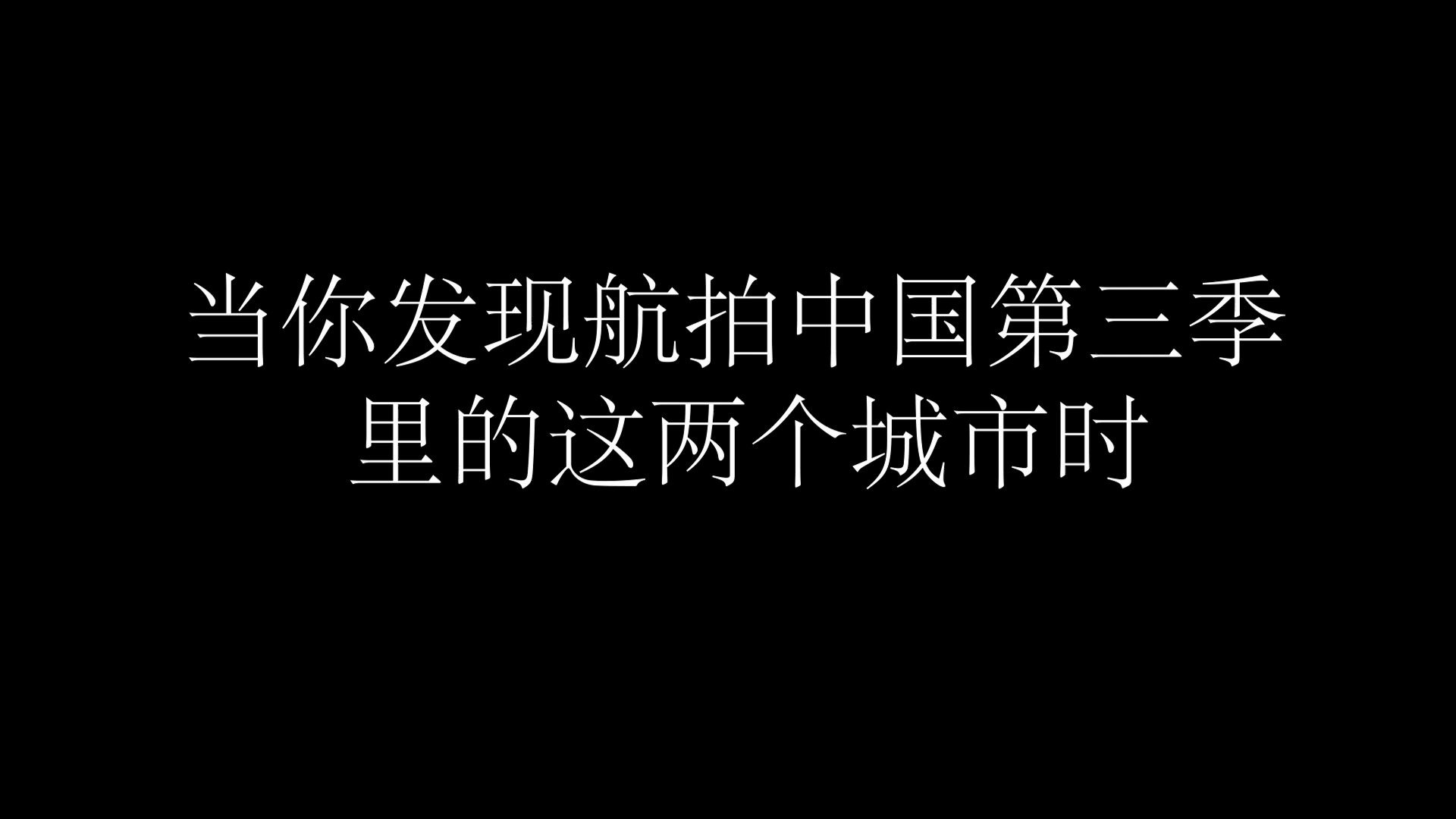 当你发现航拍中国第三季里的这两个城市时